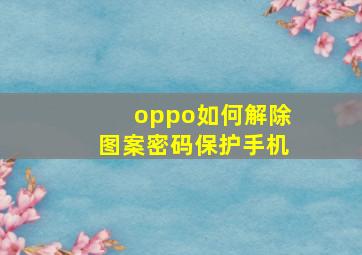 oppo如何解除
图案密码保护手机